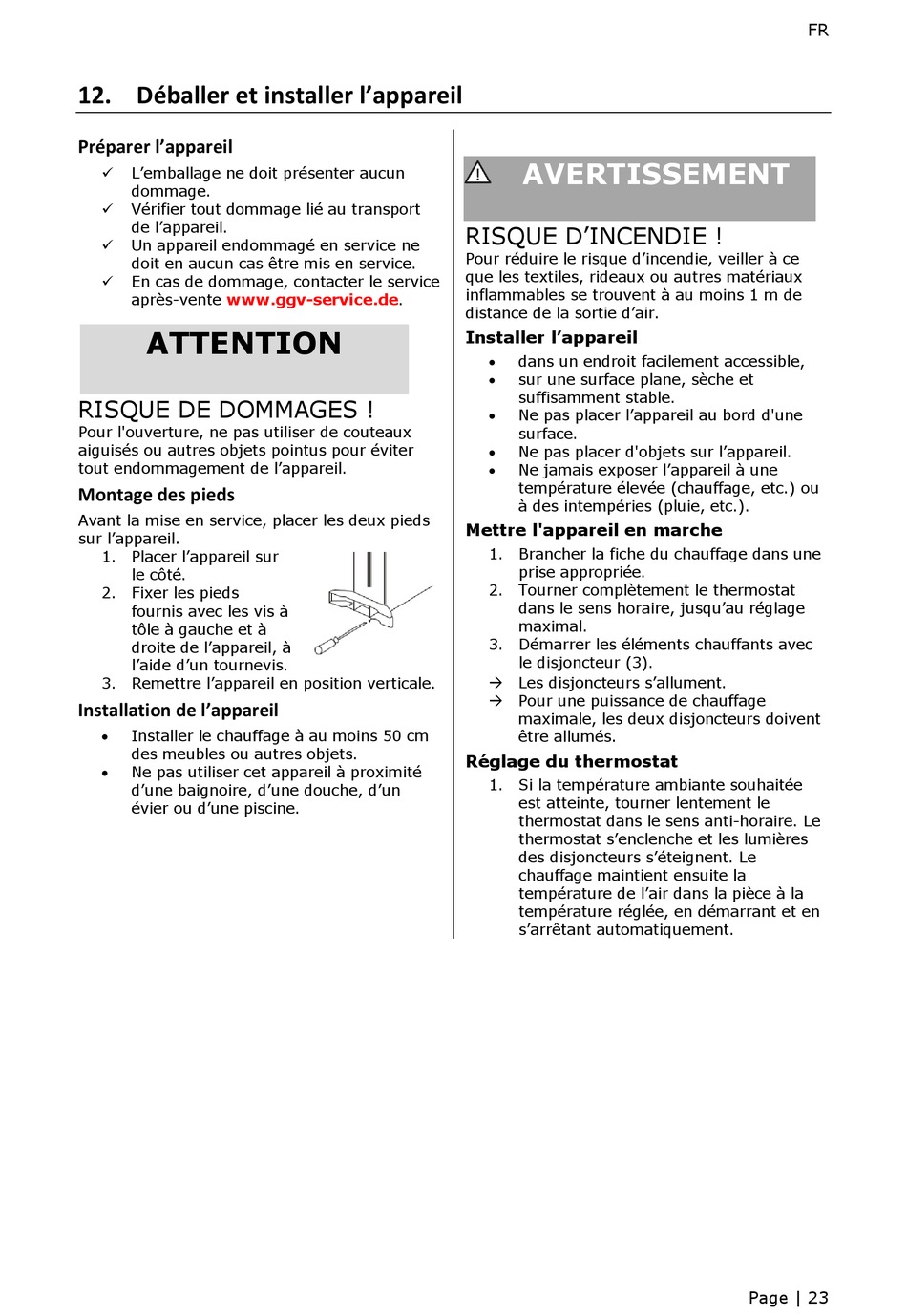 FR

12. Déballer et installer l’appareil

Préparer l’appareil

✓ L’emballage ne doit présenter aucun dommage.
✓ Vérifier tout dommage lié au transport de l’appareil.
✓ Un appareil endommagé en service ne doit en aucun cas être mis en service.
✓ En cas de dommage, contacter le service après-vente www.ggv-service.de.

ATTENTION

RISQUE DE DOMMAGES !
Pour l'ouverture, ne pas utiliser de couteaux aiguisés ou autres objets pointus pour éviter tout endommagement de l’appareil.

Montage des pieds

Avant la mise en service, placer les deux pieds sur l’appareil.

1. Placer l’appareil sur le côté.
2. Fixer les pieds fournis avec les vis à tôle à gauche et à droite de l’appareil, à l’aide d’un tournevis.
3. Remettre l’appareil en position verticale.

Installation de l’appareil

• Installer le chauffage à au moins 50 cm des meubles ou autres objets.
• Ne pas utiliser cet appareil à proximité d’une baignoire, d’une douche, d’un évier ou d’une piscine.

AVERTISSEMENT

RISQUE D’INCENDIE !
Pour réduire le risque d’incendie, veiller à ce que les textiles, rideaux ou autres matériaux inflammables se trouvent à au moins 1 m de distance de la sortie d’air.

Installer l’appareil

• dans un endroit facilement accessible,
• sur une surface plane, sèche et suffisamment stable.
• Ne pas placer l’appareil au bord d'une surface.
• Ne pas placer d'objets sur l’appareil.
• Ne jamais exposer l’appareil à une température élevée (chauffage, etc.) ou à des intempéries (pluie, etc.).

Mettre l'appareil en marche

1. Brancher la fiche du chauffage dans une prise appropriée.
2. Tourner complètement le thermostat dans le sens horaire, jusqu’au réglage maximal.
3. Démarrer les éléments chauffants avec le disjoncteur (3).
→ Les disjoncteurs s’allument.
→ Pour une puissance de chauffage maximale, les deux disjoncteurs doivent être allumés.

Réglage du thermostat

1. Si la température ambiante souhaitée est atteinte, tourner lentement le thermostat dans le sens anti-horaire. Le thermostat s’enclenche et les lumières des disjoncteurs s’éteignent. Le chauffage maintient ensuite la température de l’air dans la pièce à la température réglée, en démarrant et en s’arrêtant automatiquement.

Page | 23